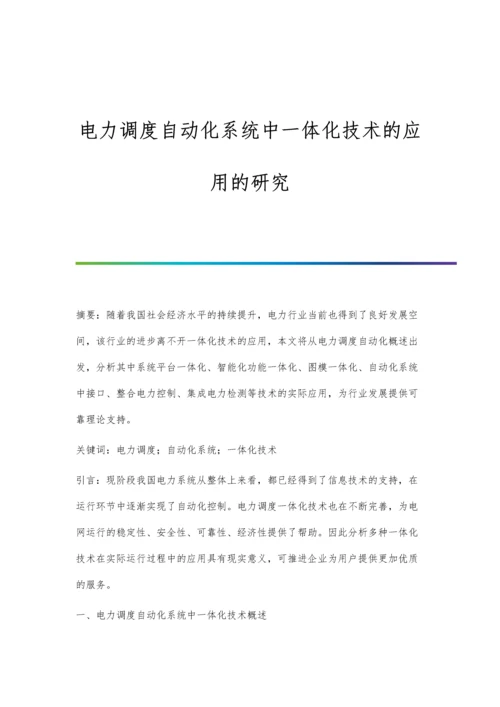 电力调度自动化系统中一体化技术的应用的研究

摘要：随着我国社会经济水平的持续提升，电力行业当前也得到了良好发展空间，该行业的进步离不开一体化技术的应用，本文将从电力调度自动化概述出发，分析其中系统平台一体化、智能化功能一体化、图模一体化、自动化系统中接口、整合电力控制、集成电力检测等技术的实际应用，为行业发展提供可靠理论支持。

关键词：电力调度；自动化系统；一体化技术

引言：现阶段我国电力系统从整体上来看，都已经得到了信息技术的支持，在运行环节中逐渐实现了自动化控制。电力调度一体化技术也在不断完善，为电网运行的稳定性、安全性、可靠性、经济性提供了帮助。因此分析多种一体化技术在实际运行过程中的应用具有现实意义，可推进企业为用户提供更加优质的服务。

一、电力调度自动化系统中一体化技术概述